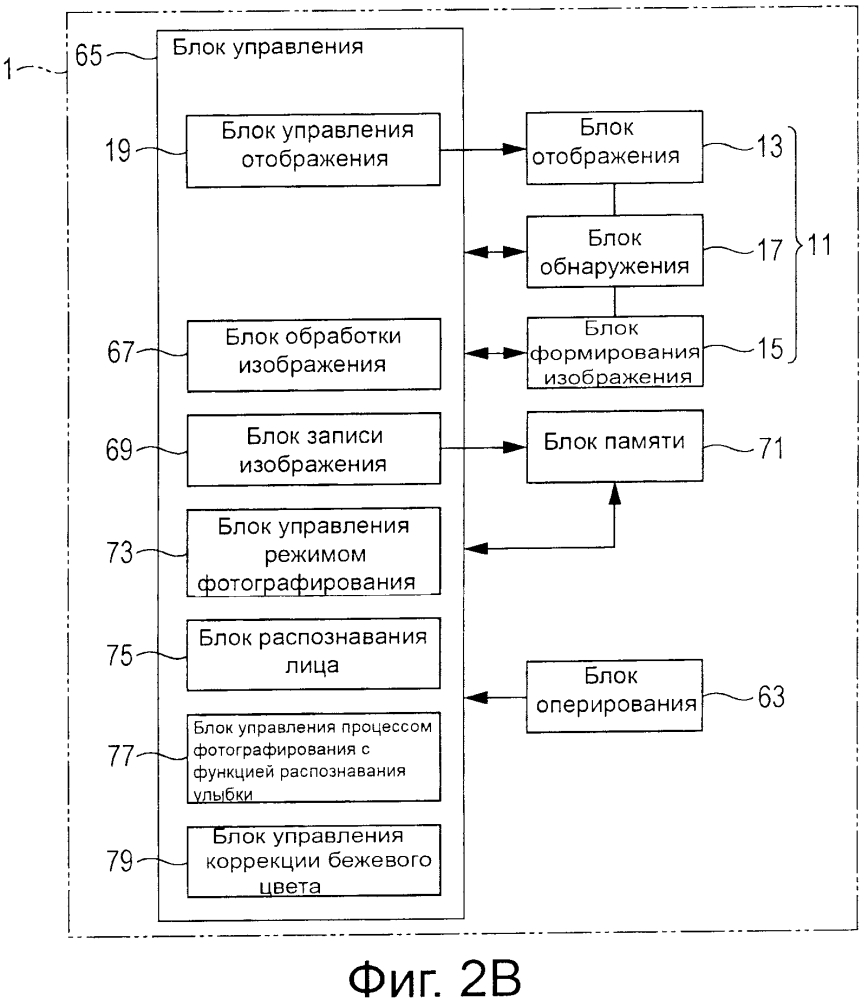 1
65
Блок управления

19
Блок управления отображения

Блок отображения
13

Блок обнаружения
17
11

67
Блок обработки изображения

Блок формирования изображения
15

69
Блок записи изображения

Блок памяти
71

73
Блок управления режимом фотографирования

75
Блок распознавания лица

Блок оперирования
63

77
Блок управления процессом фотографирования с функцией распознавания улыбки

79
Блок управления коррекции бежевого цвета

Фиг. 2B